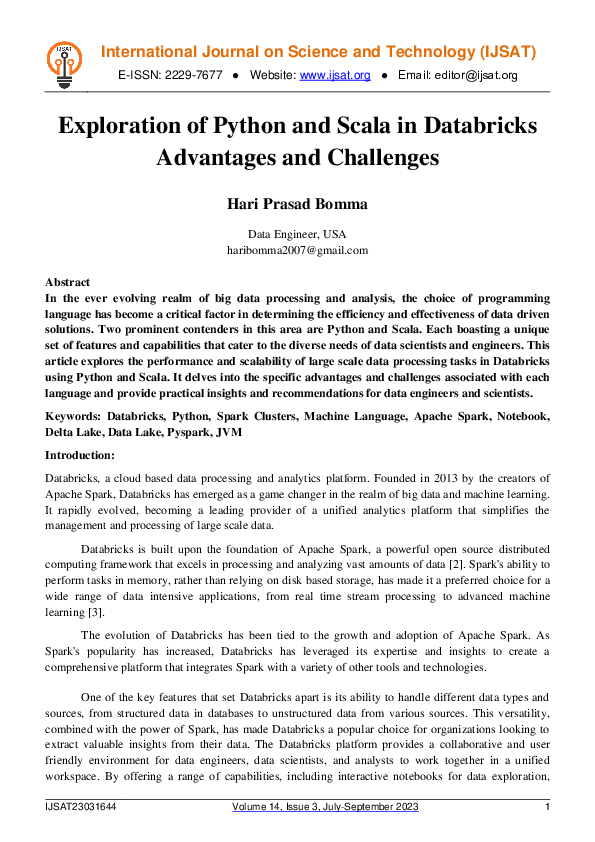 IJSAT

International Journal on Science and Technology (IJSAT)

E-ISSN: 2229-7677 ● Website: www.ijsat.org ● Email: editor@ijsat.org

Exploration of Python and Scala in Databricks Advantages and Challenges

Hari Prasad Bomma

Data Engineer, USA
haribomma2007@gmail.com

Abstract
In the ever evolving realm of big data processing and analysis, the choice of programming language has become a critical factor in determining the efficiency and effectiveness of data driven solutions. Two prominent contenders in this area are Python and Scala. Each boasting a unique set of features and capabilities that cater to the diverse needs of data scientists and engineers. This article explores the performance and scalability of large scale data processing tasks in Databricks using Python and Scala. It delves into the specific advantages and challenges associated with each language and provide practical insights and recommendations for data engineers and scientists.

Keywords: Databricks, Python, Spark Clusters, Machine Language, Apache Spark, Notebook, Delta Lake, Data Lake, Pyspark, JVM

Introduction:

Databricks, a cloud based data processing and analytics platform. Founded in 2013 by the creators of Apache Spark, Databricks has emerged as a game changer in the realm of big data and machine learning. It rapidly evolved, becoming a leading provider of a unified analytics platform that simplifies the management and processing of large scale data.

Databricks is built upon the foundation of Apache Spark, a powerful open source distributed computing framework that excels in processing and analyzing vast amounts of data [2]. Spark's ability to perform tasks in memory, rather than relying on disk based storage, has made it a preferred choice for a wide range of data intensive applications, from real time stream processing to advanced machine learning [3].

The evolution of Databricks has been tied to the growth and adoption of Apache Spark. As Spark's popularity has increased, Databricks has leveraged its expertise and insights to create a comprehensive platform that integrates Spark with a variety of other tools and technologies.

One of the key features that set Databricks apart is its ability to handle different data types and sources, from structured data in databases to unstructured data from various sources. This versatility, combined with the power of Spark, has made Databricks a popular choice for organizations looking to extract valuable insights from their data. The Databricks platform provides a collaborative and user friendly environment for data engineers, data scientists, and analysts to work together in a unified workspace. By offering a range of capabilities, including interactive notebooks for data exploration,

IJSAT23031644 Volume 14, Issue 3, July-September 2023 1